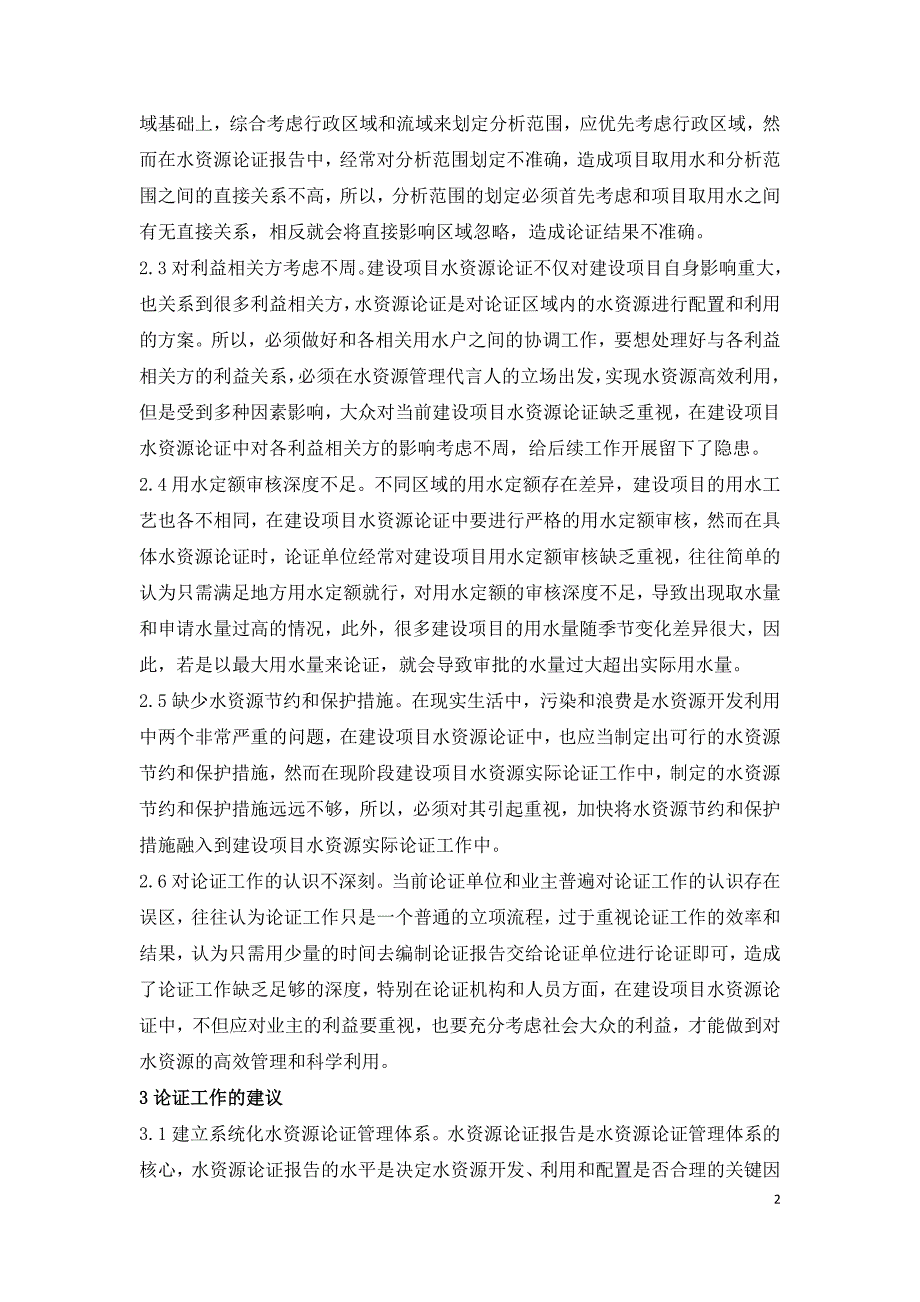 域基础上，综合考虑行政区域和流域来划定分析范围，应优先考虑行政区域，然而在水资源论证报告中，经常对分析范围划定不准确，造成项目取用水和分析范围之间的直接关系不高，所以，分析范围的划定必须首先考虑和项目取用水之间有无直接关系，相反就会将直接影响区域忽略，造成论证结果不准确。

2.3 对利益相关方考虑不周。建设项目水资源论证不仅对建设项目自身影响重大，也关系到很多利益相关方，水资源论证是对论证区域内的水资源进行配置和利用的方案。所以，必须做好和各相关用水户之间的协调工作，要想处理好与各利益相关方的利益关系，必须在水资源管理代言人的立场出发，实现水资源高效利用，但是受到多种因素影响，大众对当前建设项目水资源论证缺乏重视，在建设项目水资源论证中对各利益相关方的影响考虑不周，给后续工作开展留下了隐患。

2.4 用水定额审核深度不足。不同区域的用水定额存在差异，建设项目的用水工艺也各不相同，在建设项目水资源论证中要进行严格的用水定额审核，然而在具体水资源论证时，论证单位经常对建设项目用水定额审核缺乏重视，往往简单的认为只需满足地方用水定额就行，对用水定额的审核深度不足，导致出现取水量和申请水量过高的情况，此外，很多建设项目的用水量随季节变化差异很大，因此，若是以最大用水量来论证，就会导致审批的水量过大超出实际用水量。

2.5 缺少水资源节约和保护措施。在现实生活中，污染和浪费是水资源开发利用中两个非常严重的问题，在建设项目水资源论证中，也应当制定出可行的水资源节约和保护措施，然而在现阶段建设项目水资源实际论证工作中，制定的水资源节约和保护措施远远不够，所以，必须对其引起重视，加快将水资源节约和保护措施融入到建设项目水资源实际论证工作中。

2.6 对论证工作的认识不深刻。当前论证单位和业主普遍对论证工作的认识存在误区，往往认为论证工作只是一个普通的立项流程，过于重视论证工作的效率和结果，认为只需用少量的时间去编制论证报告交给论证单位进行论证即可，造成了论证工作缺乏足够的深度，特别在论证机构和人员方面，在建设项目水资源论证中，不但应对业主的利益要重视，也要充分考虑社会大众的利益，才能做到对水资源的高效管理和科学利用。

3 论证工作的建议

3.1 建立系统化水资源论证管理体系。水资源论证报告是水资源论证管理体系的核心，水资源论证报告的水平是决定水资源开发、利用和配置是否合理的关键因

2